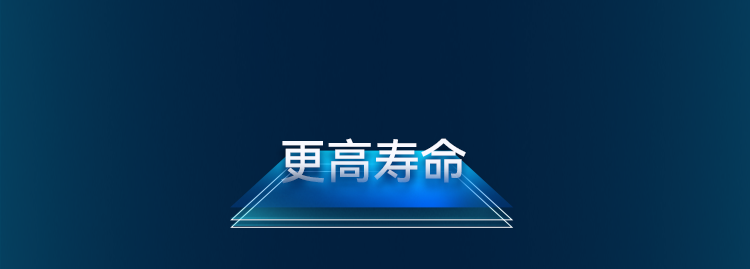 更高寿命